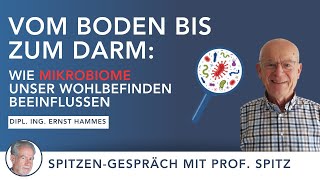 VOM BODEN BIS ZUM DARM:

WIE MIKROBIOME UNSER WOHLBEFINDEN BEEINFLUSSEN

DIPL. ING. ERNST HAMMES

SPITZEN-GESPRÄCH MIT PROF. SPITZ